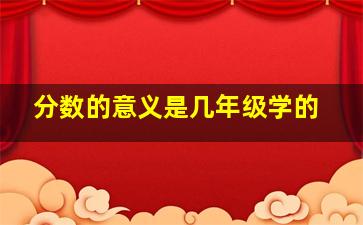 分数的意义是几年级学的